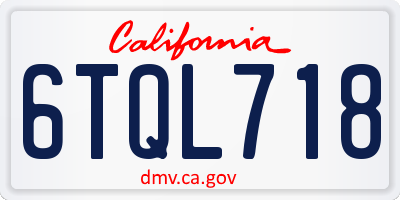 California

6TQL718

dmv.ca.gov